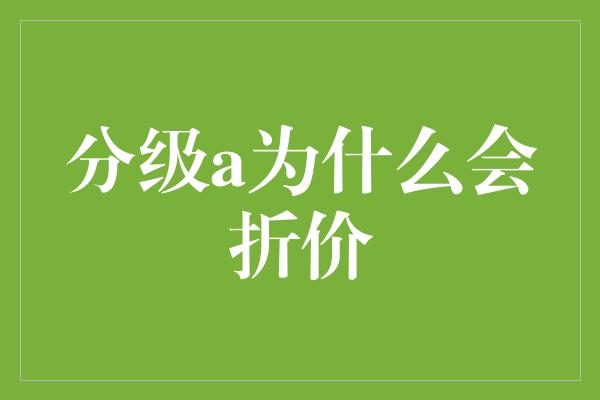 分级a为什么会折价